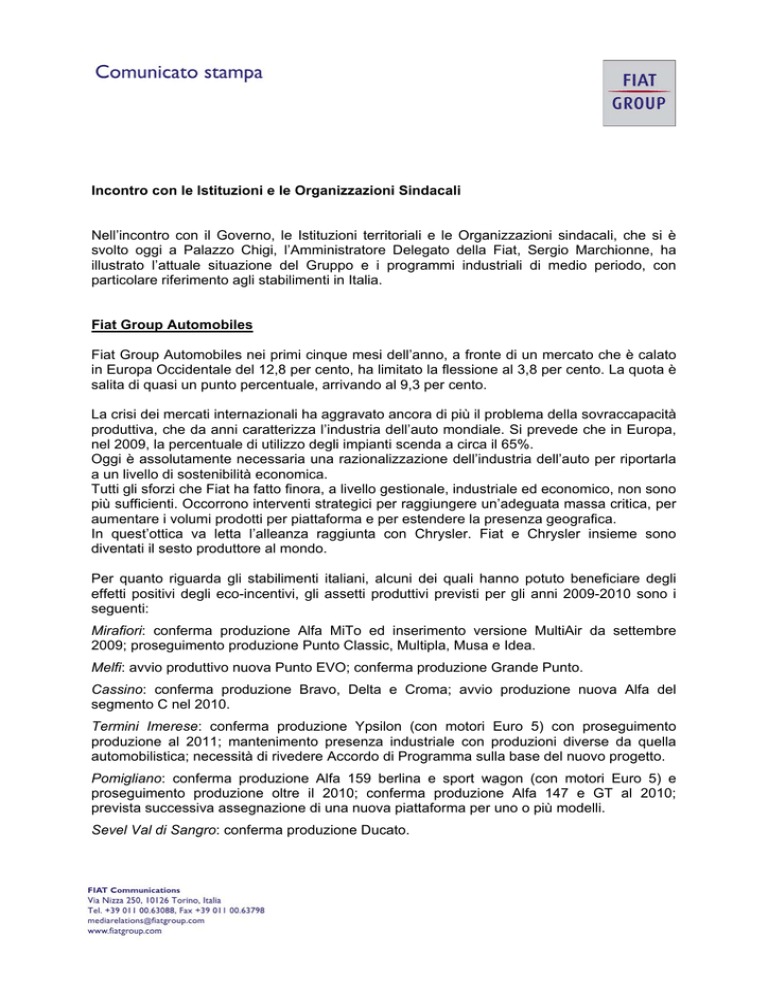 Comunicato stampa

FIAT
GROUP

Incontro con le Istituzioni e le Organizzazioni Sindacali

Nell'incontro con il Governo, le Istituzioni territoriali e le Organizzazioni sindacali, che si è svolto oggi a Palazzo Chigi, l'Amministratore Delegato della Fiat, Sergio Marchionne, ha illustrato l'attuale situazione del Gruppo e i programmi industriali di medio periodo, con particolare riferimento agli stabilimenti in Italia.

Fiat Group Automobiles

Fiat Group Automobiles nei primi cinque mesi dell'anno, a fronte di un mercato che è calato in Europa Occidentale del 12,8 per cento, ha limitato la flessione al 3,8 per cento. La quota è salita di quasi un punto percentuale, arrivando al 9,3 per cento.

La crisi dei mercati internazionali ha aggravato ancora di più il problema della sovraccapacità produttiva, che da anni caratterizza l'industria dell'auto mondiale. Si prevede che in Europa, nel 2009, la percentuale di utilizzo degli impianti scenda a circa il 65%.
Oggi è assolutamente necessaria una razionalizzazione dell'industria dell'auto per riportarla a un livello di sostenibilità economica.
Tutti gli sforzi che Fiat ha fatto finora, a livello gestionale, industriale ed economico, non sono più sufficienti. Occorrono interventi strategici per raggiungere un'adeguata massa critica, per aumentare i volumi prodotti per piattaforma e per estendere la presenza geografica.
In quest'ottica va letta l'alleanza raggiunta con Chrysler. Fiat e Chrysler insieme sono diventati il sesto produttore al mondo.

Per quanto riguarda gli stabilimenti italiani, alcuni dei quali hanno potuto beneficiare degli effetti positivi degli eco-incentivi, gli assetti produttivi previsti per gli anni 2009-2010 sono i seguenti:

Mirafiori: conferma produzione Alfa MiTo ed inserimento versione MultiAir da settembre 2009; proseguimento produzione Punto Classic, Multipla, Musa e Idea.

Melfi: avvio produttivo nuova Punto EVO; conferma produzione Grande Punto.

Cassino: conferma produzione Bravo, Delta e Croma; avvio produzione nuova Alfa del segmento C nel 2010.

Termini Imerese: conferma produzione Ypsilon (con motori Euro 5) con proseguimento produzione al 2011; mantenimento presenza industriale con produzioni diverse da quella automobilistica; necessità di rivedere Accordo di Programma sulla base del nuovo progetto.

Pomigliano: conferma produzione Alfa 159 berlina e sport wagon (con motori Euro 5) e proseguimento produzione oltre il 2010; conferma produzione Alfa 147 e GT al 2010; prevista successiva assegnazione di una nuova piattaforma per uno o più modelli.

Sevel Val di Sangro: conferma produzione Ducato.

FIAT Communications
Via Nizza 250, 10126 Torino, Italia
Tel. +39 011 00.63088, Fax +39 011 00.63798
mediarelations@fiatgroup.com
www.fiatgroup.com